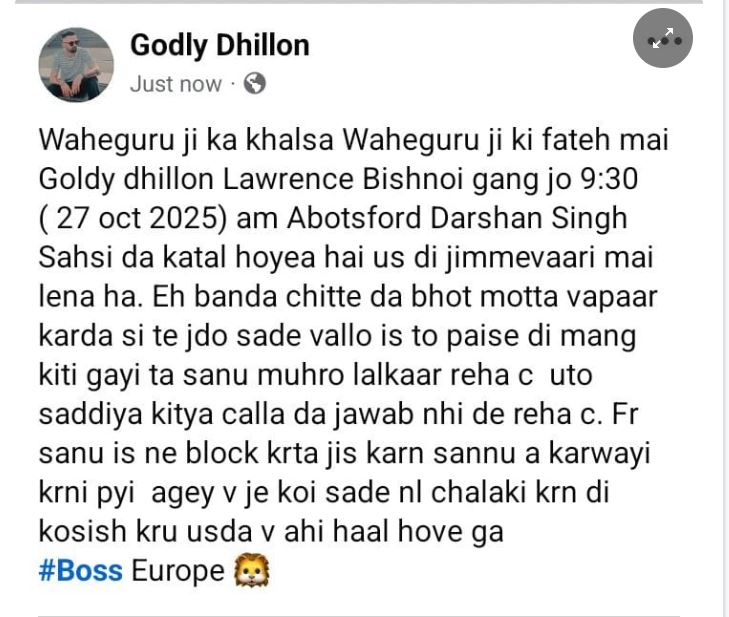 Godly Dhillon
Just now ·

Waheguru ji ka khalsa Waheguru ji ki fateh mai Goldy dhillon Lawrence Bishnoi gang jo 9:30 ( 27 oct 2025) am Abotsford Darshan Singh Sahsi da katal hoyea hai us di jimmevaari mai lena ha. Eh banda chitte da bhot motta vapaar karda si te jdo sade vallo is to paise di mang kiti gayi ta sanu muhro lalkaar reha c uto saddiya kitya calla da jawab nhi de reha c. Fr sanu is ne block krta jis karn sannu a karwayi krni pyi agey v je koi sade nl chalaki krn di kosish kru usda v ahi haal hove ga
#Boss Europe 🦁